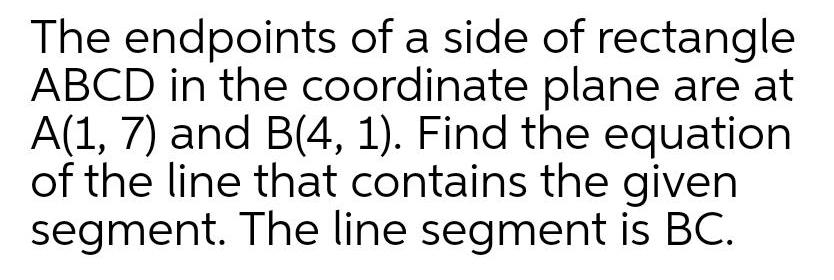 The endpoints of a side of rectangle ABCD in the coordinate plane are at A(1, 7) and B(4, 1). Find the equation of the line that contains the given segment. The line segment is BC.